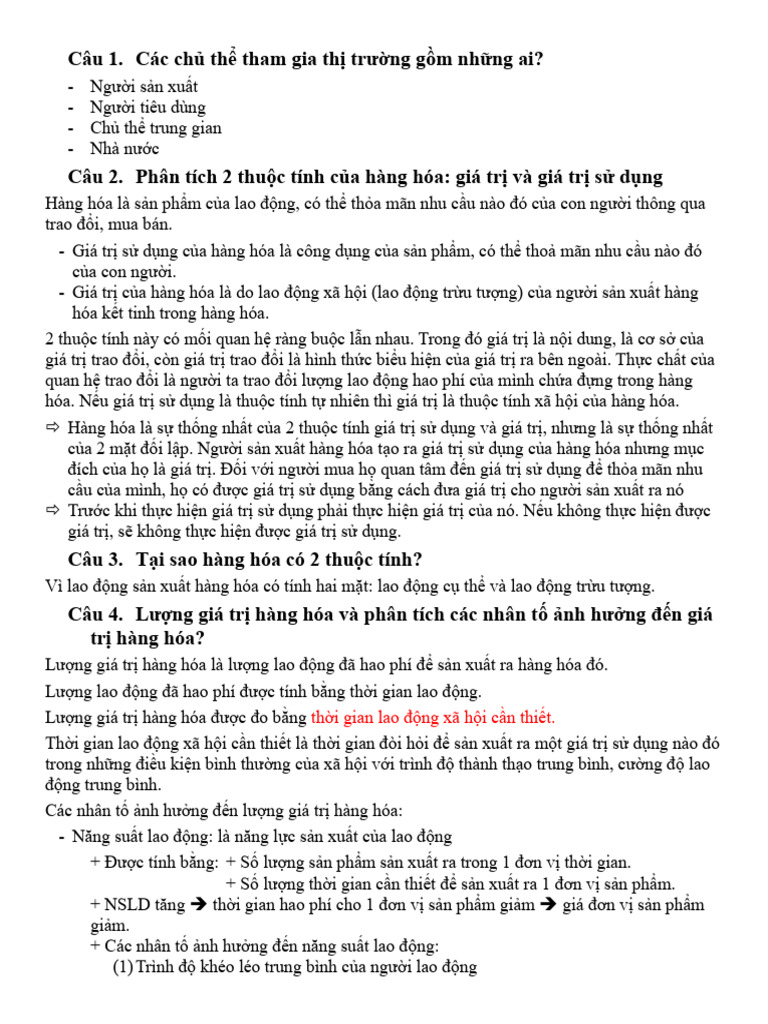 Câu 1. Các chủ thể tham gia thị trường gồm những ai?

- Người sản xuất
- Người tiêu dùng
- Chủ thể trung gian
- Nhà nước

Câu 2. Phân tích 2 thuộc tính của hàng hóa: giá trị và giá trị sử dụng

Hàng hóa là sản phẩm của lao động, có thể thỏa mãn nhu cầu nào đó của con người thông qua trao đổi, mua bán.

- Giá trị sử dụng của hàng hóa là công dụng của sản phẩm, có thể thoả mãn nhu cầu nào đó của con người.
- Giá trị của hàng hóa là do lao động xã hội (lao động trừu tượng) của người sản xuất hàng hóa kết tinh trong hàng hóa.

2 thuộc tính này có mối quan hệ ràng buộc lẫn nhau. Trong đó giá trị là nội dung, là cơ sở của giá trị trao đổi, còn giá trị trao đổi là hình thức biểu hiện của giá trị ra bên ngoài. Thực chất của quan hệ trao đổi là người ta trao đổi lượng lao động hao phí của mình chứa đựng trong hàng hóa. Nếu giá trị sử dụng là thuộc tính tự nhiên thì giá trị là thuộc tính xã hội của hàng hóa.

⇨ Hàng hóa là sự thống nhất của 2 thuộc tính giá trị sử dụng và giá trị, nhưng là sự thống nhất của 2 mặt đối lập. Người sản xuất hàng hóa tạo ra giá trị sử dụng của hàng hóa nhưng mục đích của họ là giá trị. Đối với người mua họ quan tâm đến giá trị sử dụng để thỏa mãn nhu cầu của mình, họ có được giá trị sử dụng bằng cách đưa giá trị cho người sản xuất ra nó
⇨ Trước khi thực hiện giá trị sử dụng phải thực hiện giá trị của nó. Nếu không thực hiện được giá trị, sẽ không thực hiện được giá trị sử dụng.

Câu 3. Tại sao hàng hóa có 2 thuộc tính?

Vì lao động sản xuất hàng hóa có tính hai mặt: lao động cụ thể và lao động trừu tượng.

Câu 4. Lượng giá trị hàng hóa và phân tích các nhân tố ảnh hưởng đến giá trị hàng hóa?

Lượng giá trị hàng hóa là lượng lao động đã hao phí để sản xuất ra hàng hóa đó.

Lượng lao động đã hao phí được tính bằng thời gian lao động.

Lượng giá trị hàng hóa được đo bằng thời gian lao động xã hội cần thiết.

Thời gian lao động xã hội cần thiết là thời gian đòi hỏi để sản xuất ra một giá trị sử dụng nào đó trong những điều kiện bình thường của xã hội với trình độ thành thạo trung bình, cường độ lao động trung bình.

Các nhân tố ảnh hưởng đến lượng giá trị hàng hóa:

- Năng suất lao động: là năng lực sản xuất của lao động
+ Được tính bằng: + Số lượng sản phẩm sản xuất ra trong 1 đơn vị thời gian.
+ Số lượng thời gian cần thiết để sản xuất ra 1 đơn vị sản phẩm.
+ NSLD tăng ➔ thời gian hao phí cho 1 đơn vị sản phẩm giảm ➔ giá đơn vị sản phẩm giảm.
+ Các nhân tố ảnh hưởng đến năng suất lao động:
(1) Trình độ khéo léo trung bình của người lao động